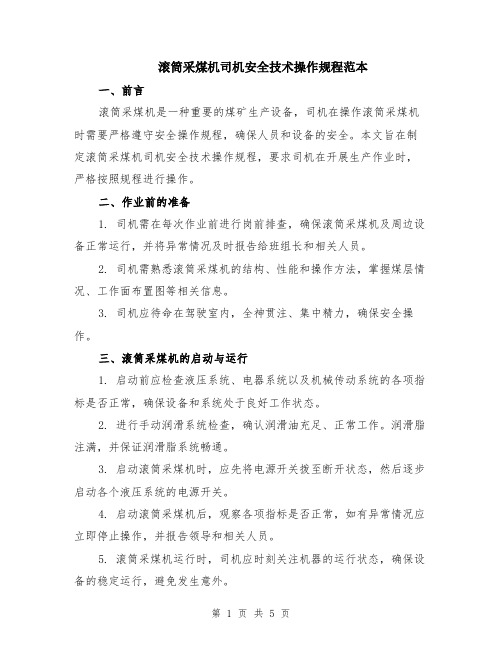 滚筒采煤机司机安全技术操作规程范本

一、前言

滚筒采煤机是一种重要的煤矿生产设备，司机在操作滚筒采煤机时需要严格遵守安全操作规程，确保人员和设备的安全。本文旨在制定滚筒采煤机司机安全技术操作规程，要求司机在开展生产作业时，严格按照规程进行操作。

二、作业前的准备

1. 司机需在每次作业前进行岗前排查，确保滚筒采煤机及周边设备正常运行，并将异常情况及时报告给班组长和相关人员。

2. 司机需熟悉滚筒采煤机的结构、性能和操作方法，掌握煤层情况、工作面布置图等相关信息。

3. 司机应待命在驾驶室内，全神贯注、集中精力，确保安全操作。

三、滚筒采煤机的启动与运行

1. 启动前应检查液压系统、电器系统以及机械传动系统的各项指标是否正常，确保设备和系统处于良好工作状态。

2. 进行手动润滑系统检查，确认润滑油充足、正常工作。润滑脂注满，并保证润滑脂系统畅通。

3. 启动滚筒采煤机时，应先将电源开关拨至断开状态，然后逐步启动各个液压系统的电源开关。

4. 启动滚筒采煤机后，观察各项指标是否正常，如有异常情况应立即停止操作，并报告领导和相关人员。

5. 滚筒采煤机运行时，司机应时刻关注机器的运行状态，确保设备的稳定运行，避免发生意外。

第 1 页 共 5 页